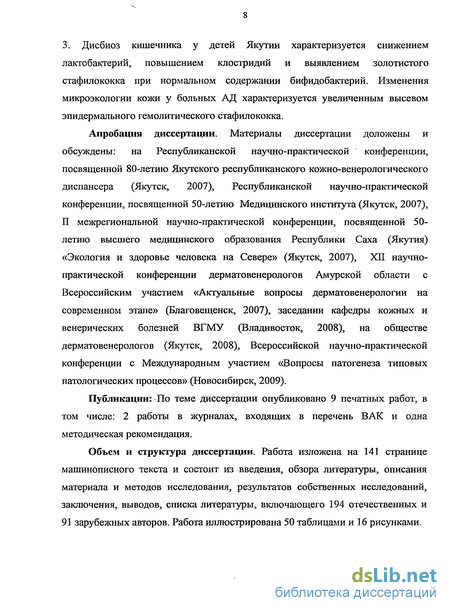 8

3. Дисбиоз кишечника у детей Якутии характеризуется снижением лактобактерий, повышением клостридий и выявлением золотистого стафилококка при нормальном содержании бифидобактерий. Изменения микроэкологии кожи у больных АД характеризуется увеличенным высевом эпидермального гемолитического стафилококка.

Апробация диссертации. Материалы диссертации доложены и обсуждены: на Республиканской научно-практической конференции, посвященной 80-летию Якутского республиканского кожно-венерологического диспансера (Якутск, 2007), Республиканской научно-практической конференции, посвященной 50-летию Медицинского института (Якутск, 2007), II межрегиональной научно-практической конференции, посвященной 50-летию высшего медицинского образования Республики Саха (Якутия) «Экология и здоровье человека на Севере» (Якутск, 2007), XII научно-практической конференции дерматовенерологов Амурской области с Всероссийским участием «Актуальные вопросы дерматовенерологии на современном этапе» (Благовещенск, 2007), заседании кафедры кожных и венерических болезней ВГМУ (Владивосток, 2008), на обществе дерматовенерологов (Якутск, 2008), Всероссийской научно-практической конференции с Международным участием «Вопросы патогенеза типовых патологических процессов» (Новосибирск, 2009).

Публикации: По теме диссертации опубликовано 9 печатных работ, в том числе: 2 работы в журналах, входящих в перечень ВАК и одна методическая рекомендация.

Объем и структура диссертации. Работа изложена на 141 странице машинописного текста и состоит из введения, обзора литературы, описания материала и методов исследования, результатов собственных исследований, заключения, выводов, списка литературы, включающего 194 отечественных и 91 зарубежных авторов. Работа иллюстрирована 50 таблицами и 16 рисунками.

dsLib.net
библиотека диссертаций